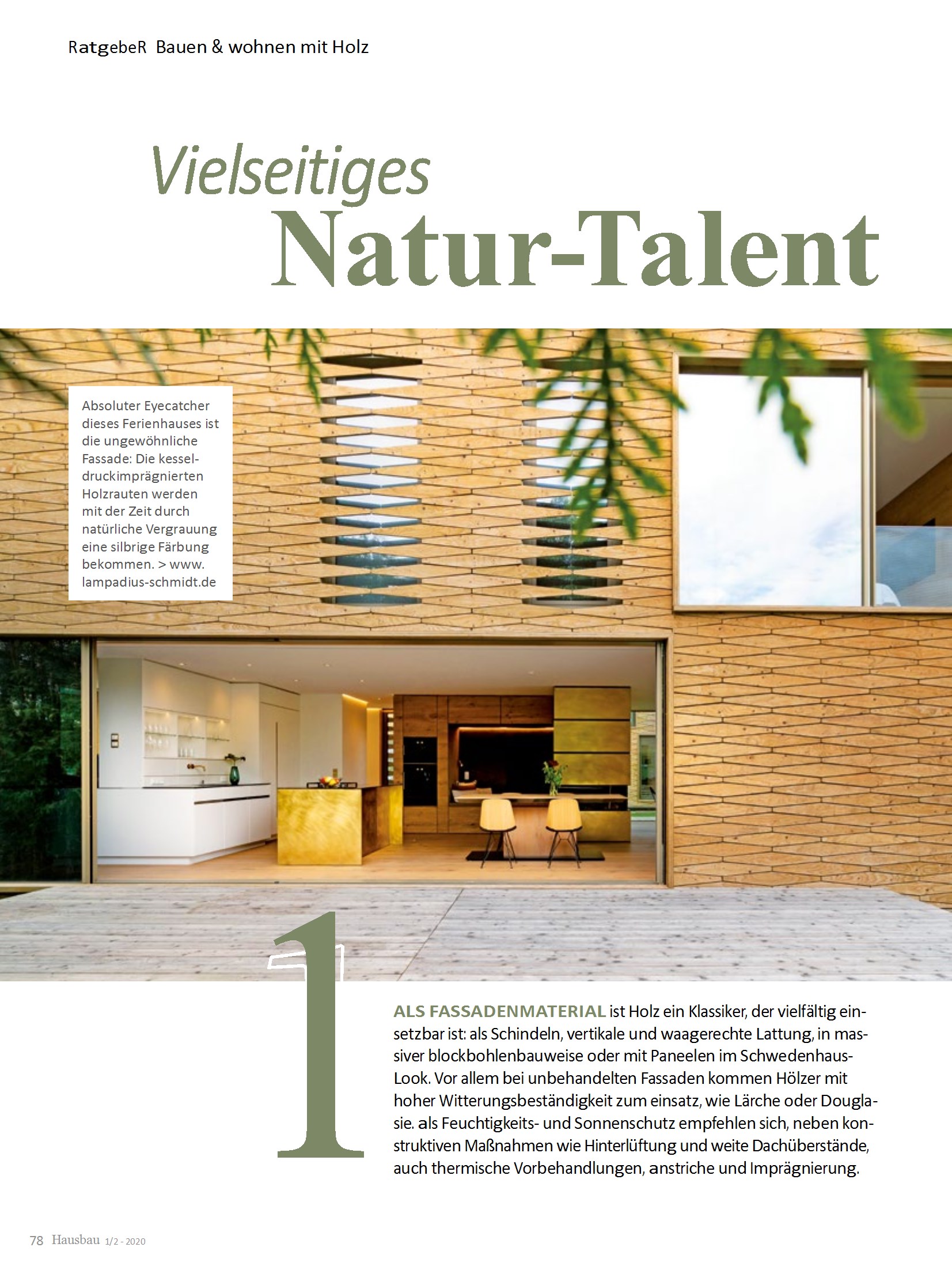 RatgebeR Bauen & wohnen mit Holz

Vielseitiges
Natur-Talent

Absoluter Eyecatcher dieses Ferienhauses ist die ungewöhnliche Fassade: Die kesseldruckimprägnierten Holzrauten werden mit der Zeit durch natürliche Vergrauung eine silbrige Färbung bekommen. > www.lampadius-schmidt.de

1

ALS FASSADENMATERIAL ist Holz ein Klassiker, der vielfältig einsetzbar ist: als Schindeln, vertikale und waagerechte Lattung, in massiver blockbohlenbauweise oder mit Paneelen im Schwedenhaus-Look. Vor allem bei unbehandelten Fassaden kommen Hölzer mit hoher Witterungsbeständigkeit zum einsatz, wie Lärche oder Douglasie. als Feuchtigkeits- und Sonnenschutz empfehlen sich, neben konstruktiven Maßnahmen wie Hinterlüftung und weite Dachüberstände, auch thermische Vorbehandlungen, anstriche und Imprägnierung.

78 Hausbau 1/2 - 2020